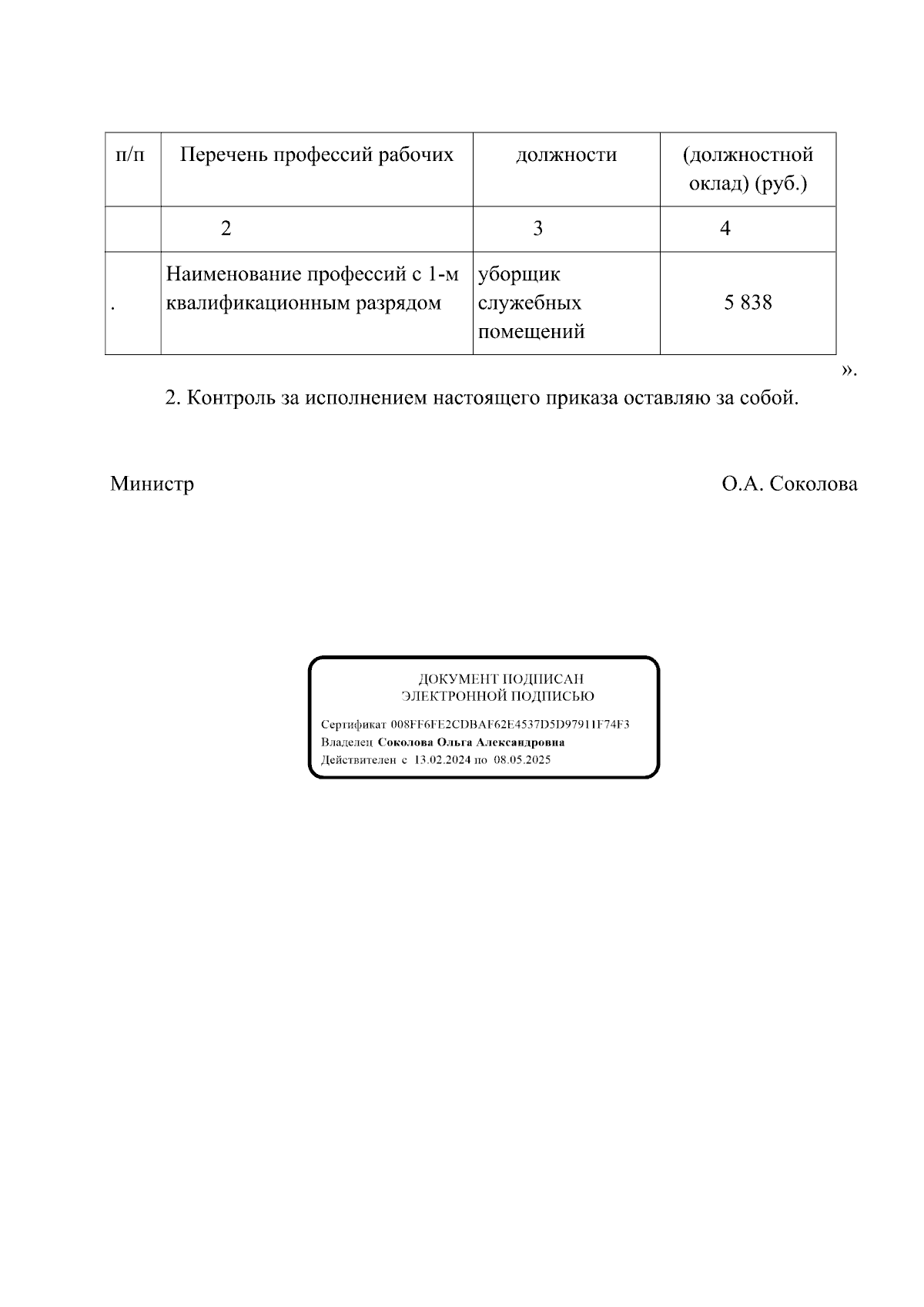 | п/п | Перечень профессий рабочих | должности | (должностной оклад) (руб.) |
|---|---|---|---|
| | 2 | 3 | 4 |
| . | Наименование профессий с 1-м квалификационным разрядом | уборщик служебных помещений | 5 838 |

».

2. Контроль за исполнением настоящего приказа оставляю за собой.

Министр О.А. Соколова

ДОКУМЕНТ ПОДПИСАН
ЭЛЕКТРОННОЙ ПОДПИСЬЮ

Сертификат 008FF6FE2CDBAF62E4537D5D97911F74F3
Владелец Соколова Ольга Александровна
Действителен с 13.02.2024 по 08.05.2025